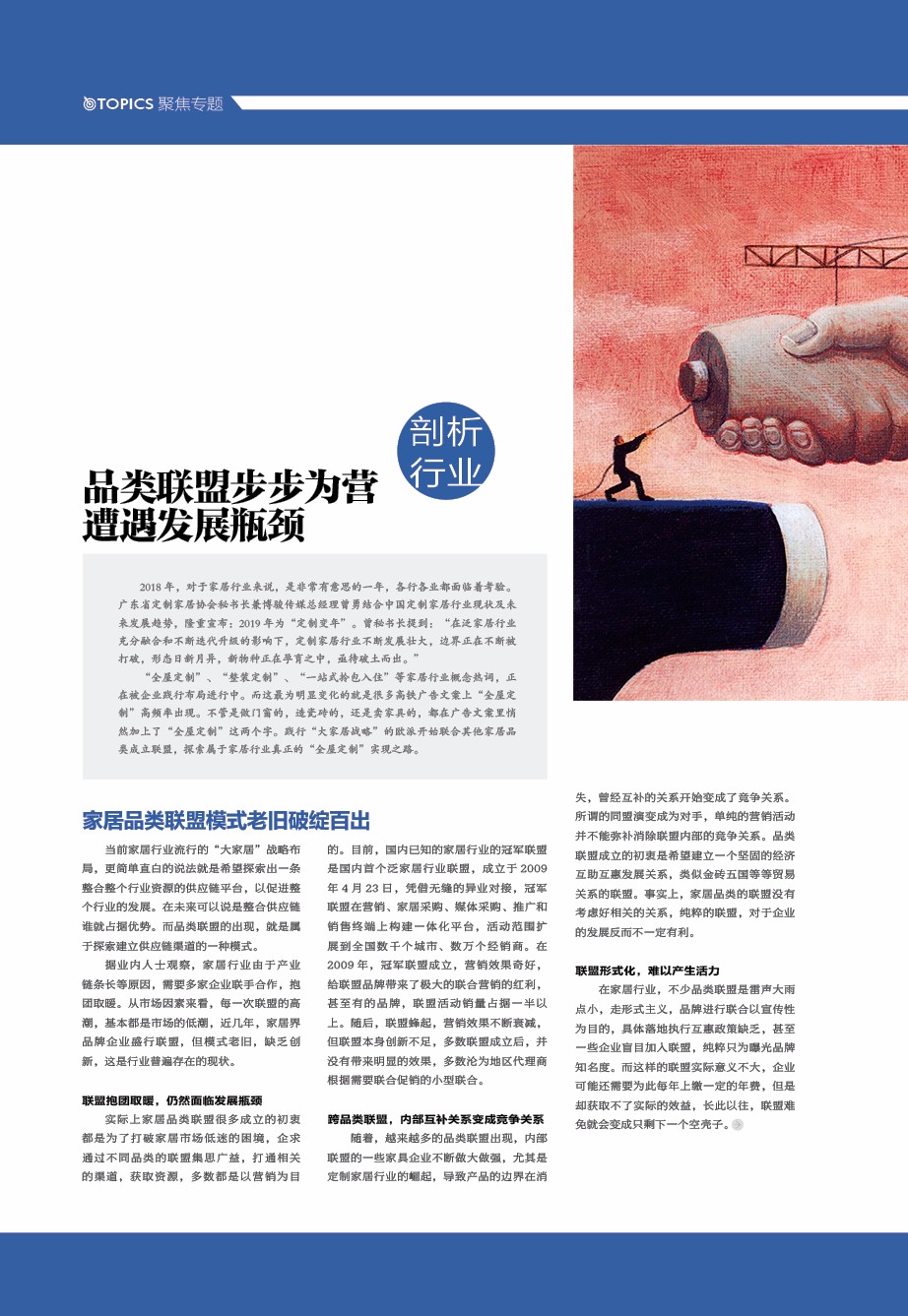 TOPICS 聚焦专题

剖析行业

品类联盟步步为营 遭遇发展瓶颈

2018 年，对于家居行业来说，是非常有意思的一年，各行各业都面临着考验。广东省定制家居协会秘书长兼博骏传媒总经理曾勇结合中国定制家居行业现状及未来发展趋势，隆重宣布：2019 年为“定制变年”。曾秘书长提到：“在泛家居行业充分融合和不断迭代升级的影响下，定制家居行业不断发展壮大，边界正在不断被打破，形态日新月异，新物种正在孕育之中，亟待破土而出。”

“全屋定制”、“整装定制”、“一站式拎包入住”等家居行业概念热词，正在被企业践行布局进行中。而这最为明显变化的就是很多高铁广告文案上“全屋定制”高频率出现。不管是做门窗的，造瓷砖的，还是卖家具的，都在广告文案里悄然加上了“全屋定制”这两个字。践行“大家居战略”的欧派开始联合其他家居品类成立联盟，探索属于家居行业真正的“全屋定制”实现之路。

家居品类联盟模式老旧破绽百出

当前家居行业流行的“大家居”战略布局，更简单直白的说法就是希望探索出一条整合整个行业资源的供应链平台，以促进整个行业的发展。在未来可以说是整合供应链谁就占据优势。而品类联盟的出现，就是属于探索建立供应链渠道的一种模式。

据业内人士观察，家居行业由于产业链条长等原因，需要多家企业联手合作，抱团取暖。从市场因素来看，每一次联盟的高潮，基本都是市场的低潮，近几年，家居界品牌企业盛行联盟，但模式老旧，缺乏创新，这是行业普遍存在的现状。

联盟抱团取暖，仍然面临发展瓶颈

实际上家居品类联盟很多成立的初衷都是为了打破家居市场低迷的困境，企求通过不同品类的联盟集思广益，打通相关的渠道，获取资源，多数都是以营销为目的。目前，国内已知的家居行业的冠军联盟是国内首个泛家居行业联盟，成立于 2009 年 4 月 23 日，凭借无缝的异业对接，冠军联盟在营销、家居采购、媒体采购、推广和销售终端上构建一体化平台，活动范围扩展到全国数千个城市、数万个经销商。在 2009 年，冠军联盟成立，营销效果奇好，给联盟品牌带来了极大的联合营销的红利，甚至有的品牌，联盟活动销量占据一半以上。随后，联盟蜂起，营销效果不断衰减，但联盟本身创新不足，多数联盟成立后，并没有带来明显的效果，多数沦为地区代理商根据需要联合促销的小型联合。

跨品类联盟，内部互补关系变成竞争关系

随着，越来越多的品类联盟出现，内部联盟的一些家具企业不断做大做强，尤其是定制家居行业的崛起，导致产品的边界在消失，曾经互补的关系开始变成了竞争关系。所谓的同盟演变成为对手，单纯的营销活动并不能弥补消除联盟内部的竞争关系。品类联盟成立的初衷是希望建立一个坚固的经济互助互惠发展关系，类似金砖五国等等贸易关系的联盟。事实上，家居品类的联盟没有考虑好相关的关系，纯粹的联盟，对于企业的发展反而不一定有利。

联盟形式化，难以产生活力

在家居行业，不少品类联盟是雷声大雨点小，走形式主义，品牌进行联合以宣传性为目的，具体落地执行互惠政策缺乏，甚至一些企业盲目加入联盟，纯粹只为曝光品牌知名度。而这样的联盟实际意义不大，企业可能还需要为此每年上缴一定的年费，但是却获取不了实际的效益，长此以往，联盟难免就会变成只剩下一个空壳子。